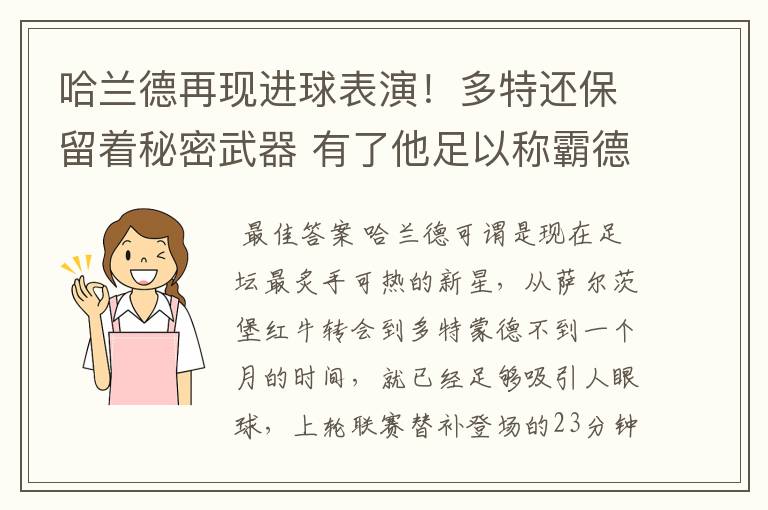 哈兰德再现进球表演！多特还保留着秘密武器 有了他足以称霸德

最佳答案哈兰德可谓是现在足坛最炙手可热的新星，从萨尔茨堡红牛转会到多特蒙德不到一个月的时间，就已经足够吸引人眼球，上轮联赛替补登场的23分钟